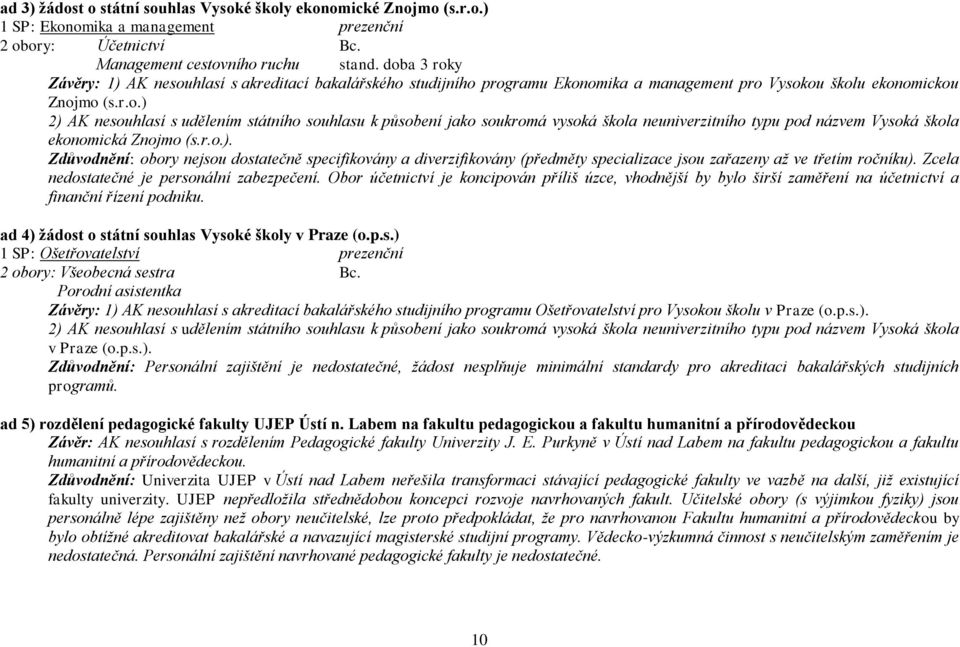 ad 3) žádost o státní souhlas Vysoké školy ekonomické Znojmo (s.r.o.)
1 SP: Ekonomika a management prezenční
2 obory: Účetnictví Bc.
Management cestovního ruchu stand. doba 3 roky
Závěry: 1) AK nesouhlasí s akreditací bakalářského studijního programu Ekonomika a management pro Vysokou školu ekonomickou Znojmo (s.r.o.)
2) AK nesouhlasí s udělením státního souhlasu k působení jako soukromá vysoká škola neuniverzitního typu pod názvem Vysoká škola ekonomická Znojmo (s.r.o.).
Zdůvodnění: obory nejsou dostatečně specifikovány a diverzifikovány (předměty specializace jsou zařazeny až ve třetím ročníku). Zcela nedostatečné je personální zabezpečení. Obor účetnictví je koncipován příliš úzce, vhodnější by bylo širší zaměření na účetnictví a finanční řízení podniku.

ad 4) žádost o státní souhlas Vysoké školy v Praze (o.p.s.)
1 SP: Ošetřovatelství prezenční
2 obory: Všeobecná sestra Bc.
Porodní asistentka
Závěry: 1) AK nesouhlasí s akreditací bakalářského studijního programu Ošetřovatelství pro Vysokou školu v Praze (o.p.s.).
2) AK nesouhlasí s udělením státního souhlasu k působení jako soukromá vysoká škola neuniverzitního typu pod názvem Vysoká škola v Praze (o.p.s.).
Zdůvodnění: Personální zajištění je nedostatečné, žádost nesplňuje minimální standardy pro akreditaci bakalářských studijních programů.

ad 5) rozdělení pedagogické fakulty UJEP Ústí n. Labem na fakultu pedagogickou a fakultu humanitní a přírodovědeckou
Závěr: AK nesouhlasí s rozdělením Pedagogické fakulty Univerzity J. E. Purkyně v Ústí nad Labem na fakultu pedagogickou a fakultu humanitní a přírodovědeckou.
Zdůvodnění: Univerzita UJEP v Ústí nad Labem neřešila transformaci stávající pedagogické fakulty ve vazbě na další, již existující fakulty univerzity. UJEP nepředložila střednědobou koncepci rozvoje navrhovaných fakult. Učitelské obory (s výjimkou fyziky) jsou personálně lépe zajištěny než obory neučitelské, lze proto předpokládat, že pro navrhovanou Fakultu humanitní a přírodovědeckou by bylo obtížné akreditovat bakalářské a navazující magisterské studijní programy. Vědecko-výzkumná činnost s neučitelským zaměřením je nedostatečná. Personální zajištění navrhované pedagogické fakulty je nedostatečné.

10